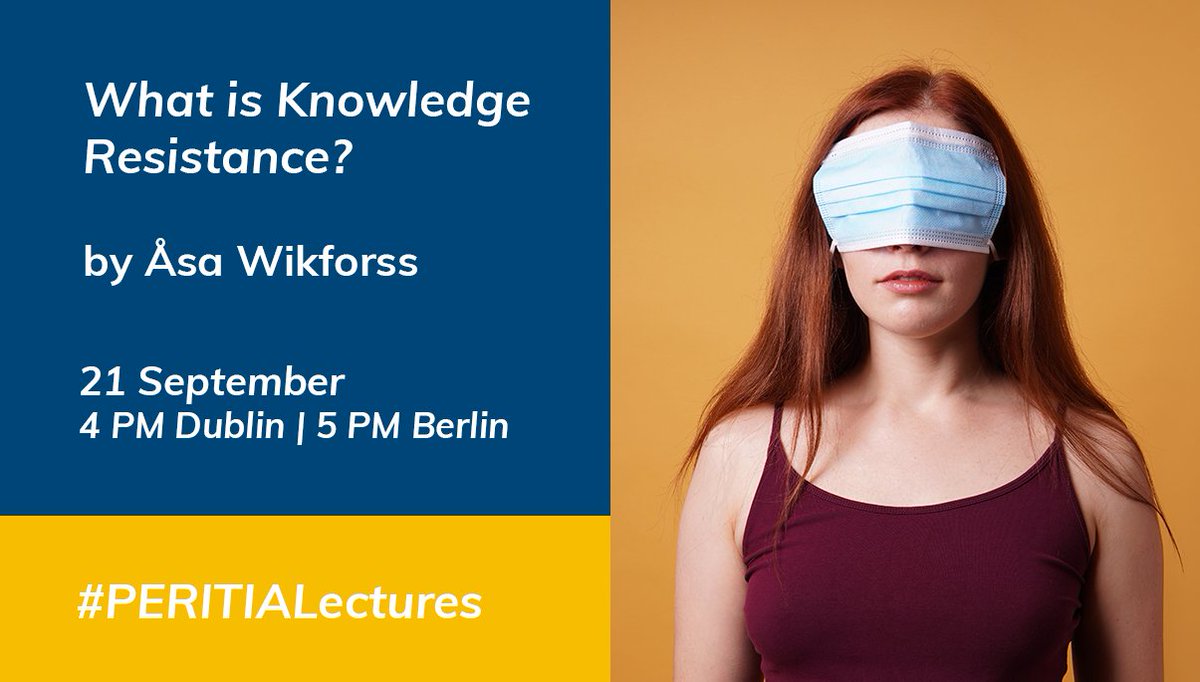 What is Knowledge Resistance?

by Åsa Wikforss

21 September
4 PM Dublin | 5 PM Berlin

#PERITIALectures